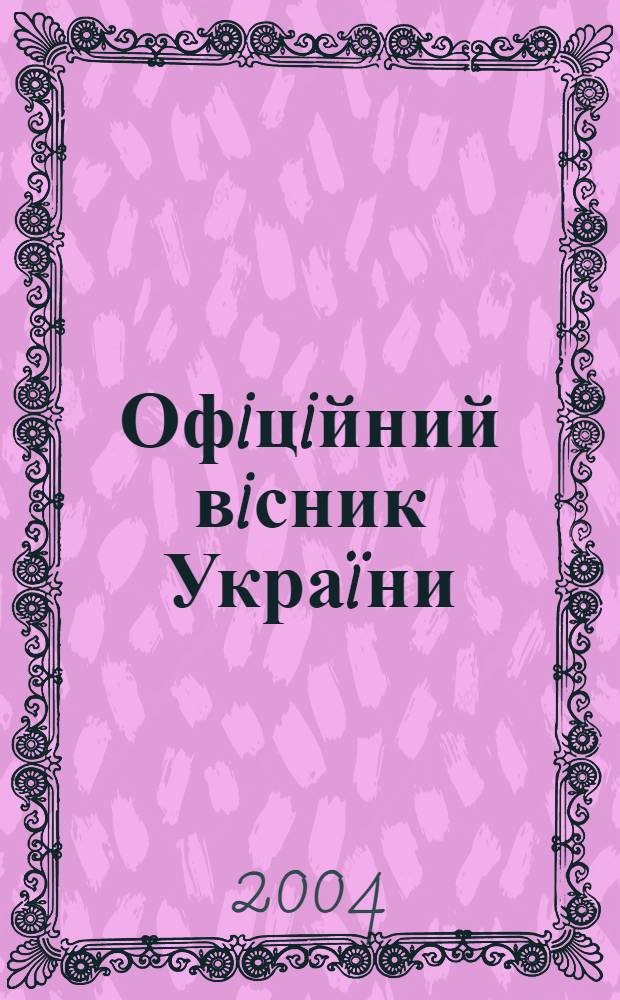 Офіційний вісник України

2004